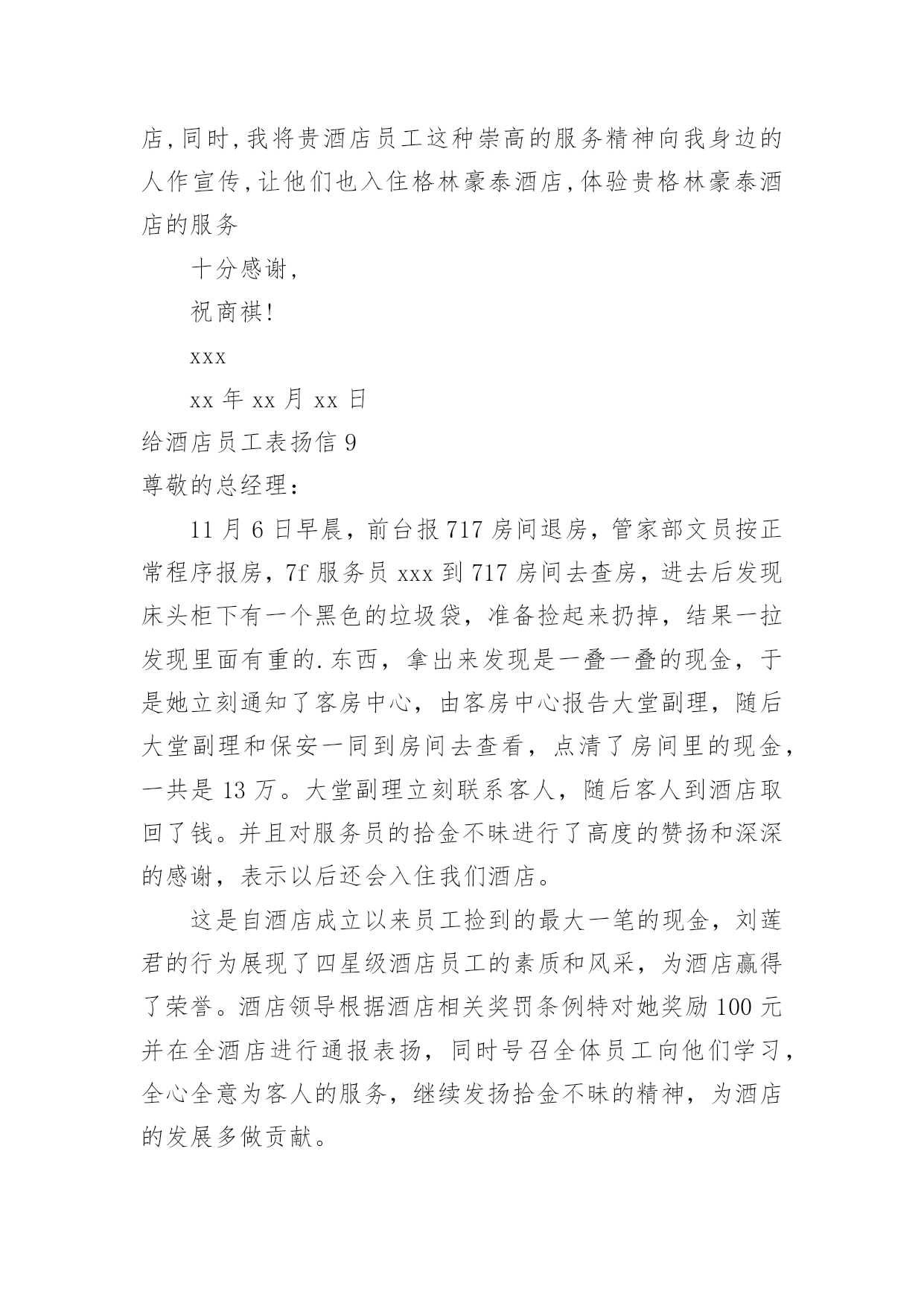 店,同时,我将贵酒店员工这种崇高的服务精神向我身边的人作宣传,让他们也入住格林豪泰酒店,体验贵格林豪泰酒店的服务

十分感谢,

祝商祺!

xxx

xx 年 xx 月 xx 日

给酒店员工表扬信 9

尊敬的总经理:

11 月 6 日早晨，前台报 717 房间退房，管家部文员按正常程序报房，7f 服务员 xxx 到 717 房间去查房，进去后发现床头柜下有一个黑色的垃圾袋，准备捡起来扔掉，结果一拉发现里面有重的.东西，拿出来发现是一叠一叠的现金，于是她立刻通知了客房中心，由客房中心报告大堂副理，随后大堂副理和保安一同到房间去查看，点清了房间里的现金，一共是 13 万。大堂副理立刻联系客人，随后客人到酒店取回了钱。并且对服务员的拾金不昧进行了高度的赞扬和深深的感谢，表示以后还会入住我们酒店。

这是自酒店成立以来员工捡到的最大一笔的现金，刘莲君的行为展现了四星级酒店员工的素质和风采，为酒店赢得了荣誉。酒店领导根据酒店相关奖罚条例特对她奖励 100 元并在全酒店进行通报表扬，同时号召全体员工向他们学习，全心全意为客人的服务，继续发扬拾金不昧的精神，为酒店的发展多做贡献。